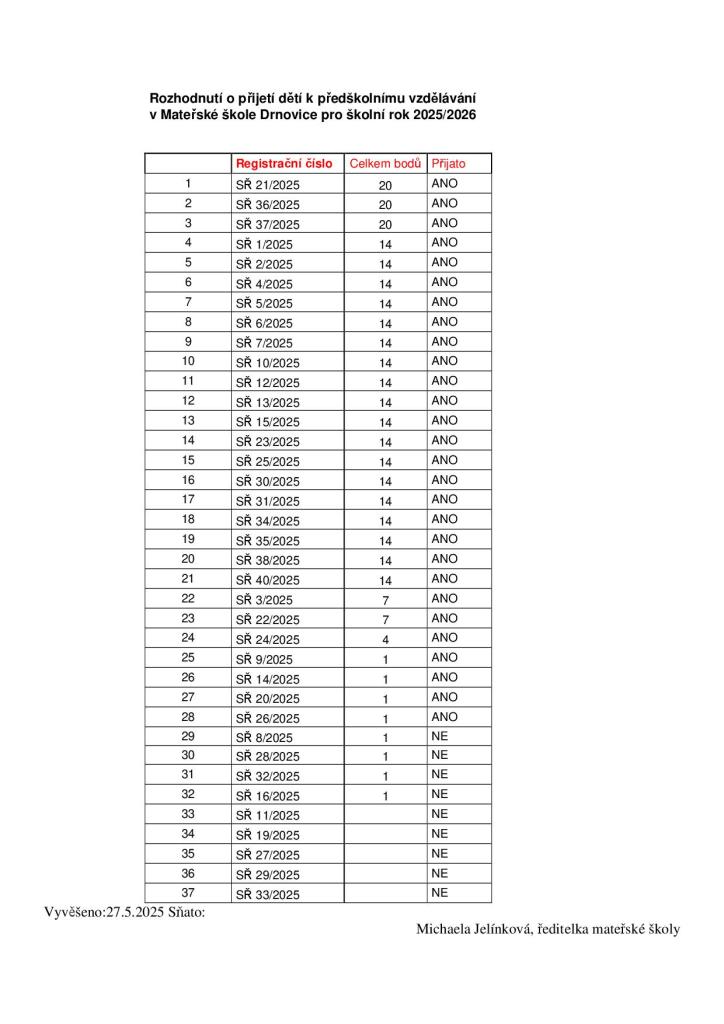 Rozhodnutí o přijetí dětí k předškolnímu vzdělávání
v Mateřské škole Drnovice pro školní rok 2025/2026

| | Registrační číslo | Celkem bodů | Přijato |
|---|---|---|---|
| 1 | SŘ 21/2025 | 20 | ANO |
| 2 | SŘ 36/2025 | 20 | ANO |
| 3 | SŘ 37/2025 | 20 | ANO |
| 4 | SŘ 1/2025 | 14 | ANO |
| 5 | SŘ 2/2025 | 14 | ANO |
| 6 | SŘ 4/2025 | 14 | ANO |
| 7 | SŘ 5/2025 | 14 | ANO |
| 8 | SŘ 6/2025 | 14 | ANO |
| 9 | SŘ 7/2025 | 14 | ANO |
| 10 | SŘ 10/2025 | 14 | ANO |
| 11 | SŘ 12/2025 | 14 | ANO |
| 12 | SŘ 13/2025 | 14 | ANO |
| 13 | SŘ 15/2025 | 14 | ANO |
| 14 | SŘ 23/2025 | 14 | ANO |
| 15 | SŘ 25/2025 | 14 | ANO |
| 16 | SŘ 30/2025 | 14 | ANO |
| 17 | SŘ 31/2025 | 14 | ANO |
| 18 | SŘ 34/2025 | 14 | ANO |
| 19 | SŘ 35/2025 | 14 | ANO |
| 20 | SŘ 38/2025 | 14 | ANO |
| 21 | SŘ 40/2025 | 14 | ANO |
| 22 | SŘ 3/2025 | 7 | ANO |
| 23 | SŘ 22/2025 | 7 | ANO |
| 24 | SŘ 24/2025 | 4 | ANO |
| 25 | SŘ 9/2025 | 1 | ANO |
| 26 | SŘ 14/2025 | 1 | ANO |
| 27 | SŘ 20/2025 | 1 | ANO |
| 28 | SŘ 26/2025 | 1 | ANO |
| 29 | SŘ 8/2025 | 1 | NE |
| 30 | SŘ 28/2025 | 1 | NE |
| 31 | SŘ 32/2025 | 1 | NE |
| 32 | SŘ 16/2025 | 1 | NE |
| 33 | SŘ 11/2025 | | NE |
| 34 | SŘ 19/2025 | | NE |
| 35 | SŘ 27/2025 | | NE |
| 36 | SŘ 29/2025 | | NE |
| 37 | SŘ 33/2025 | | NE |

Vyvěšeno:27.5.2025 Sňato:

Michaela Jelínková, ředitelka mateřské školy